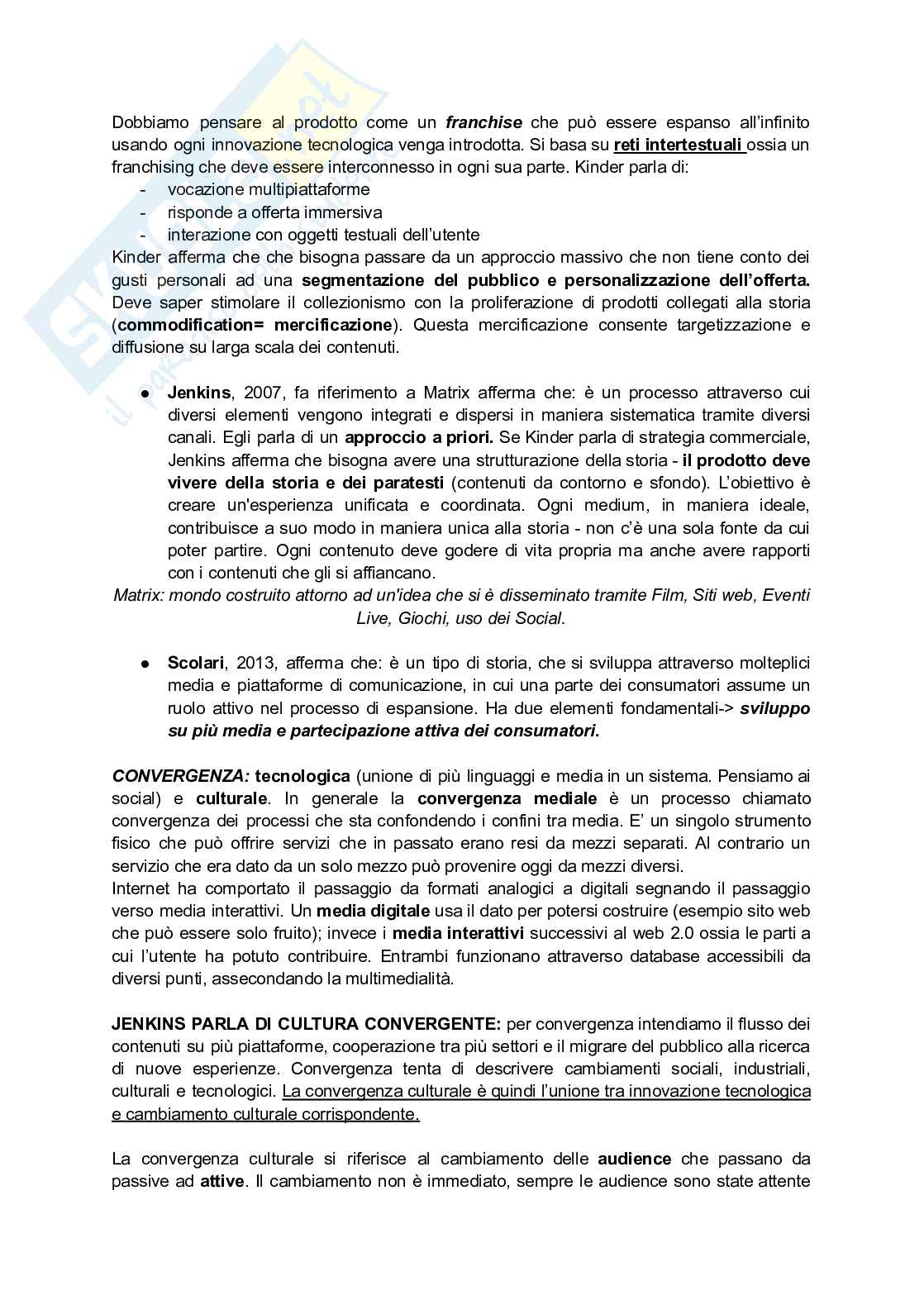 Dobbiamo pensare al prodotto come un franchise che può essere espanso all'infinito usando ogni innovazione tecnologica venga introdotta. Si basa su reti intertestuali ossia un franchising che deve essere interconnesso in ogni sua parte. Kinder parla di:
- vocazione multipiattaforme
- risponde a offerta immersiva
- interazione con oggetti testuali dell'utente
Kinder afferma che che bisogna passare da un approccio massivo che non tiene conto dei gusti personali ad una segmentazione del pubblico e personalizzazione dell'offerta. Deve saper stimolare il collezionismo con la proliferazione di prodotti collegati alla storia (commodification= mercificazione). Questa mercificazione consente targetizzazione e diffusione su larga scala dei contenuti.

● Jenkins, 2007, fa riferimento a Matrix afferma che: è un processo attraverso cui diversi elementi vengono integrati e dispersi in maniera sistematica tramite diversi canali. Egli parla di un approccio a priori. Se Kinder parla di strategia commerciale, Jenkins afferma che bisogna avere una strutturazione della storia - il prodotto deve vivere della storia e dei paratesti (contenuti da contorno e sfondo). L'obiettivo è creare un'esperienza unificata e coordinata. Ogni medium, in maniera ideale, contribuisce a suo modo in maniera unica alla storia - non c'è una sola fonte da cui poter partire. Ogni contenuto deve godere di vita propria ma anche avere rapporti con i contenuti che gli si affiancano.
Matrix: mondo costruito attorno ad un'idea che si è disseminato tramite Film, Siti web, Eventi Live, Giochi, uso dei Social.

● Scolari, 2013, afferma che: è un tipo di storia, che si sviluppa attraverso molteplici media e piattaforme di comunicazione, in cui una parte dei consumatori assume un ruolo attivo nel processo di espansione. Ha due elementi fondamentali-> sviluppo su più media e partecipazione attiva dei consumatori.

CONVERGENZA: tecnologica (unione di più linguaggi e media in un sistema. Pensiamo ai social) e culturale. In generale la convergenza mediale è un processo chiamato convergenza dei processi che sta confondendo i confini tra media. E' un singolo strumento fisico che può offrire servizi che in passato erano resi da mezzi separati. Al contrario un servizio che era dato da un solo mezzo può provenire oggi da mezzi diversi.
Internet ha comportato il passaggio da formati analogici a digitali segnando il passaggio verso media interattivi. Un media digitale usa il dato per potersi costruire (esempio sito web che può essere solo fruito); invece i media interattivi successivi al web 2.0 ossia le parti a cui l'utente ha potuto contribuire. Entrambi funzionano attraverso database accessibili da diversi punti, assecondando la multimedialità.

JENKINS PARLA DI CULTURA CONVERGENTE: per convergenza intendiamo il flusso dei contenuti su più piattaforme, cooperazione tra più settori e il migrare del pubblico alla ricerca di nuove esperienze. Convergenza tenta di descrivere cambiamenti sociali, industriali, culturali e tecnologici. La convergenza culturale è quindi l'unione tra innovazione tecnologica e cambiamento culturale corrispondente.

La convergenza culturale si riferisce al cambiamento delle audience che passano da passive ad attive. Il cambiamento non è immediato, sempre le audience sono state attente